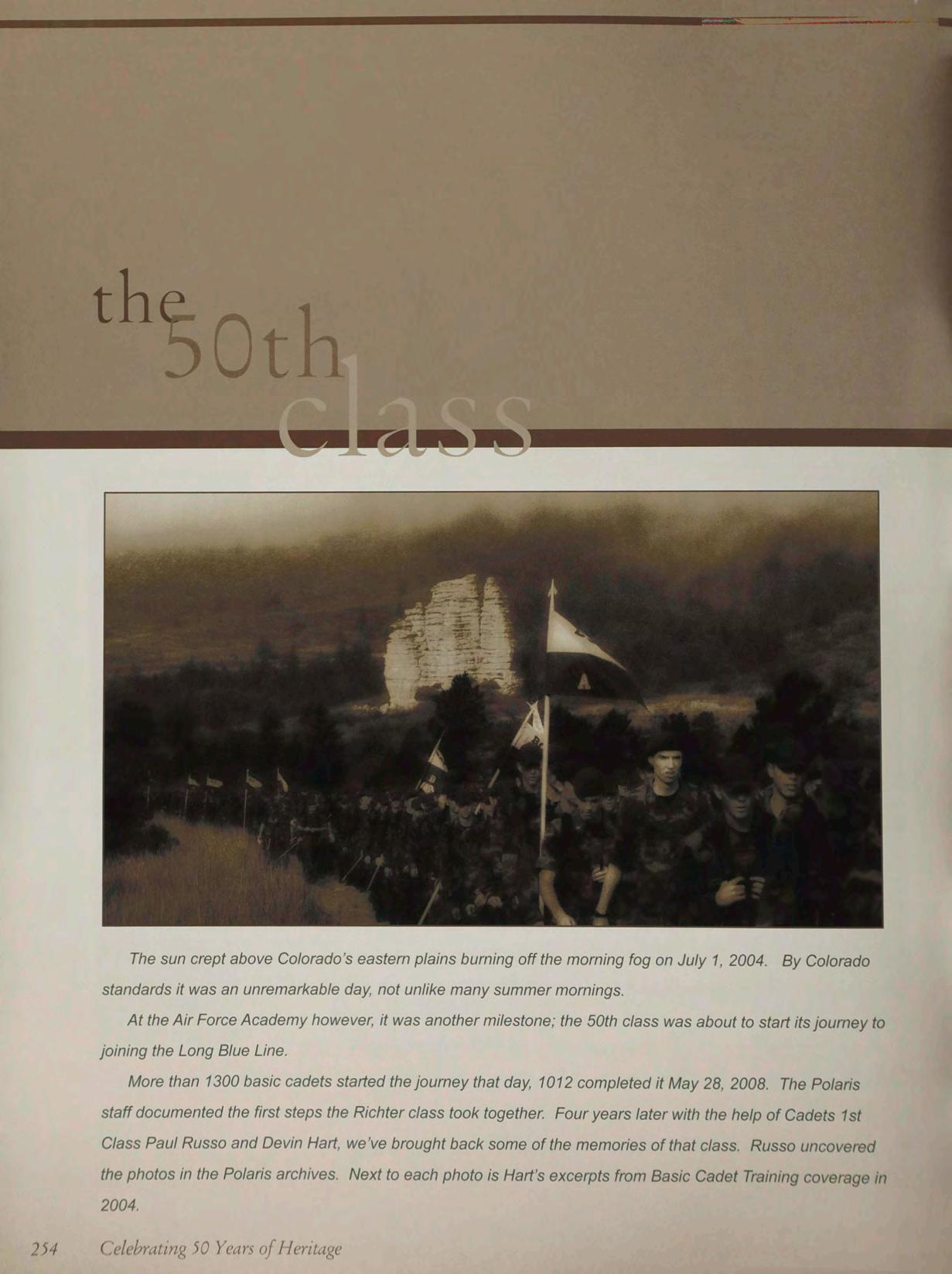 the 50th class

The sun crept above Colorado's eastern plains burning off the morning fog on July 1, 2004. By Colorado standards it was an unremarkable day, not unlike many summer mornings.

At the Air Force Academy however, it was another milestone; the 50th class was about to start its journey to joining the Long Blue Line.

More than 1300 basic cadets started the journey that day, 1012 completed it May 28, 2008. The Polaris staff documented the first steps the Richter class took together. Four years later with the help of Cadets 1st Class Paul Russo and Devin Hart, we've brought back some of the memories of that class. Russo uncovered the photos in the Polaris archives. Next to each photo is Hart's excerpts from Basic Cadet Training coverage in 2004.

254 Celebrating 50 Years of Heritage